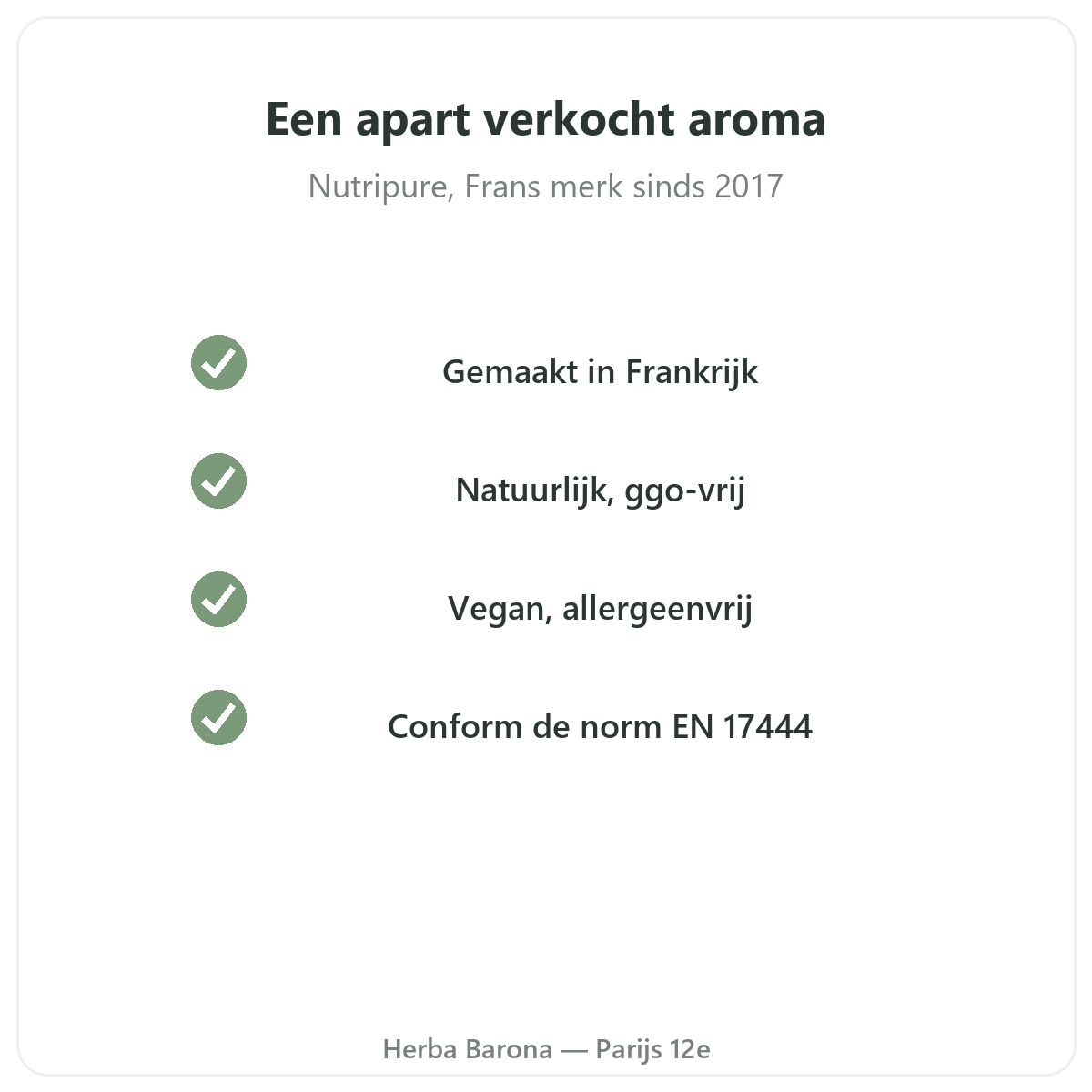 Een apart verkocht aroma

Nutripure, Frans merk sinds 2017

✓ Gemaakt in Frankrijk

✓ Natuurlijk, ggo-vrij

✓ Vegan, allergeenvrij

✓ Conform de norm EN 17444

Herba Barona — Parijs 12e